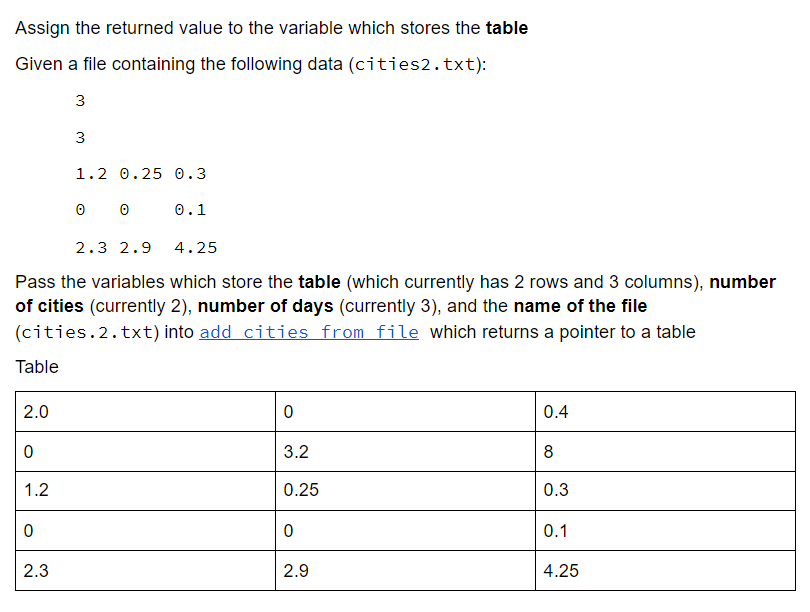 Assign the returned value to the variable which stores the **table**

Given a file containing the following data (cities2.txt):

3

3

1.2 0.25 0.3

0 0 0.1

2.3 2.9 4.25

Pass the variables which store the **table** (which currently has 2 rows and 3 columns), **number of cities** (currently 2), **number of days** (currently 3), and the **name of the file** (cities.2.txt) into add_cities_from_file which returns a pointer to a table

Table

| 2.0 | 0 | 0.4 |
|---|---|---|
| 0 | 3.2 | 8 |
| 1.2 | 0.25 | 0.3 |
| 0 | 0 | 0.1 |
| 2.3 | 2.9 | 4.25 |